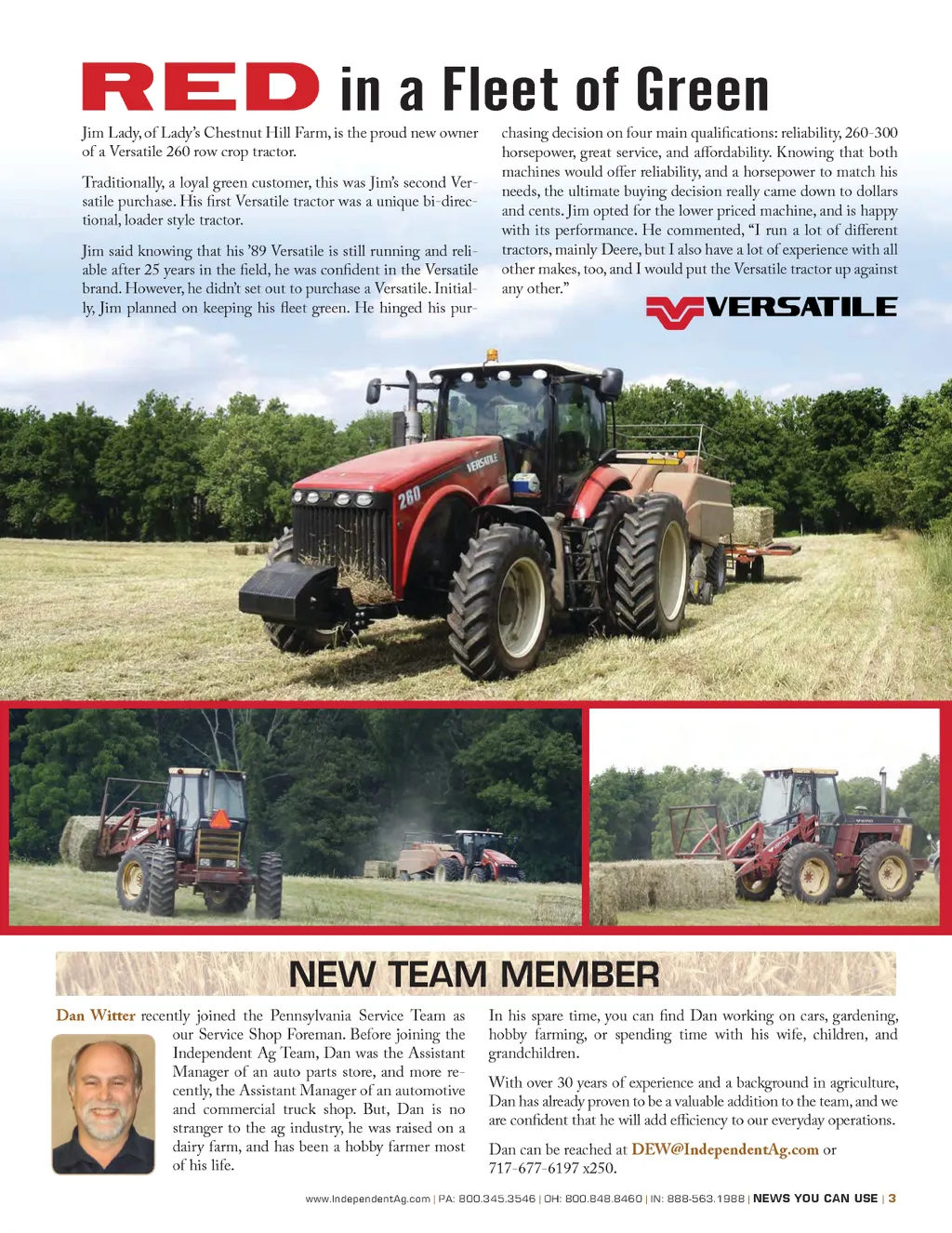 RED in a Fleet of Green

Jim Lady, of Lady's Chestnut Hill Farm, is the proud new owner of a Versatile 260 row crop tractor.

Traditionally, a loyal green customer, this was Jim's second Versatile purchase. His first Versatile tractor was a unique bi-directional, loader style tractor.

Jim said knowing that his '89 Versatile is still running and reliable after 25 years in the field, he was confident in the Versatile brand. However, he didn't set out to purchase a Versatile. Initially, Jim planned on keeping his fleet green. He hinged his purchasing decision on four main qualifications: reliability, 260-300 horsepower, great service, and affordability. Knowing that both machines would offer reliability, and a horsepower to match his needs, the ultimate buying decision really came down to dollars and cents. Jim opted for the lower priced machine, and is happy with its performance. He commented, "I run a lot of different tractors, mainly Deere, but I also have a lot of experience with all other makes, too, and I would put the Versatile tractor up against any other."

VERSATILE

VERSATILE

260

NEW TEAM MEMBER

Dan Witter recently joined the Pennsylvania Service Team as our Service Shop Foreman. Before joining the Independent Ag Team, Dan was the Assistant Manager of an auto parts store, and more recently, the Assistant Manager of an automotive and commercial truck shop. But, Dan is no stranger to the ag industry, he was raised on a dairy farm, and has been a hobby farmer most of his life.

In his spare time, you can find Dan working on cars, gardening, hobby farming, or spending time with his wife, children, and grandchildren.

With over 30 years of experience and a background in agriculture, Dan has already proven to be a valuable addition to the team, and we are confident that he will add efficiency to our everyday operations.

Dan can be reached at DEW@IndependentAg.com or 717-677-6197 x250.

www.IndependentAg.com | PA: 800.345.3546 | OH: 800.848.8460 | IN: 888-563.1988 | NEWS YOU CAN USE | 3